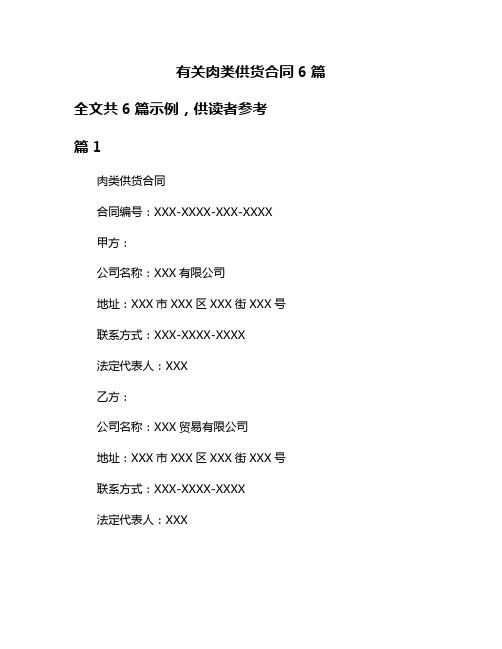 有关肉类供货合同 6 篇

全文共 6 篇示例，供读者参考

篇 1

肉类供货合同

合同编号：XXX-XXXX-XXX-XXXX

甲方：

公司名称：XXX 有限公司

地址：XXX 市 XXX 区 XXX 街 XXX 号

联系方式：XXX-XXXX-XXXX

法定代表人：XXX

乙方：

公司名称：XXX 贸易有限公司

地址：XXX 市 XXX 区 XXX 街 XXX 号

联系方式：XXX-XXXX-XXXX

法定代表人：XXX